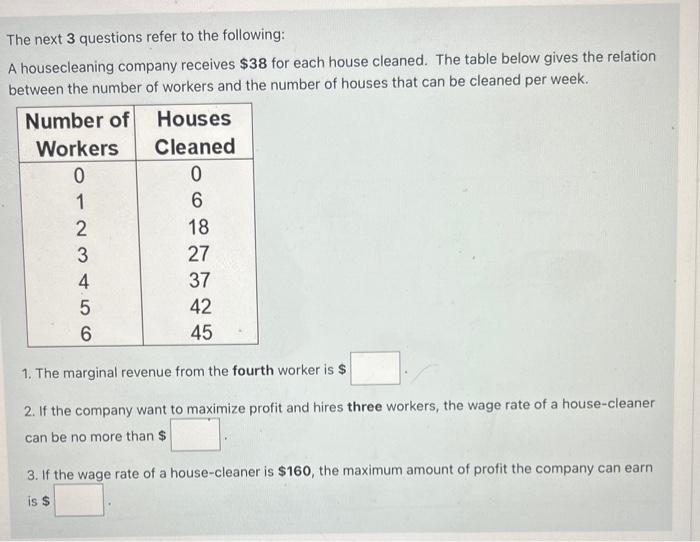 The next 3 questions refer to the following:

A housecleaning company receives $38 for each house cleaned. The table below gives the relation between the number of workers and the number of houses that can be cleaned per week.

| Number of Workers | Houses Cleaned |
|---|---|
| 0 | 0 |
| 1 | 6 |
| 2 | 18 |
| 3 | 27 |
| 4 | 37 |
| 5 | 42 |
| 6 | 45 |

1. The marginal revenue from the fourth worker is $ .

2. If the company want to maximize profit and hires three workers, the wage rate of a house-cleaner can be no more than $ .

3. If the wage rate of a house-cleaner is $160, the maximum amount of profit the company can earn is $ .